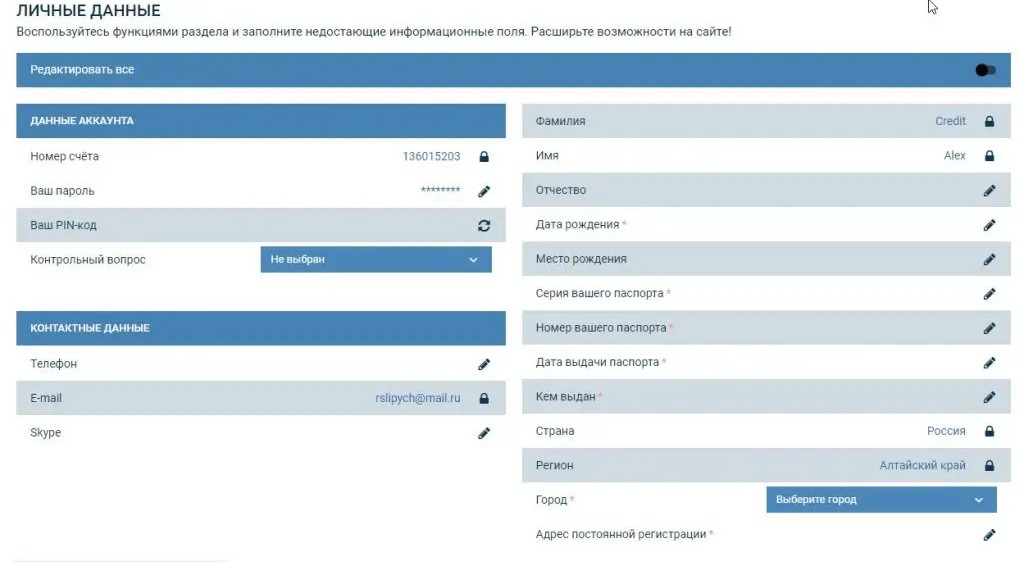 ЛИЧНЫЕ ДАННЫЕ
Воспользуйтесь функциями раздела и заполните недостающие информационные поля. Расширьте возможности на сайте!

Редактировать все

ДАННЫЕ АККАУНТА
Номер счёта 136015203
Ваш пароль ********
Ваш PIN-код
Контрольный вопрос Не выбран

КОНТАКТНЫЕ ДАННЫЕ
Телефон
E-mail rslipych@mail.ru
Skype

Фамилия Credit
Имя Alex
Отчество
Дата рождения *
Место рождения
Серия вашего паспорта *
Номер вашего паспорта *
Дата выдачи паспорта *
Кем выдан *
Страна Россия
Регион Алтайский край
Город * Выберите город
Адрес постоянной регистрации *